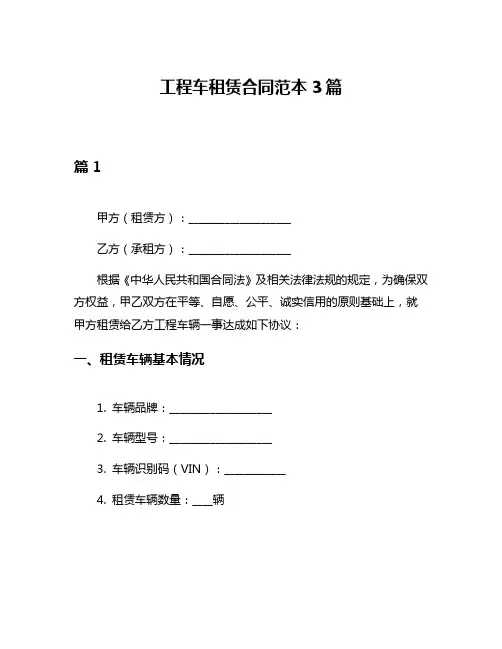 工程车租赁合同范本 3 篇

篇 1

甲方（租赁方）：____________________

乙方（承租方）：____________________

根据《中华人民共和国合同法》及相关法律法规的规定，为确保双方权益，甲乙双方在平等、自愿、公平、诚实信用的原则基础上，就甲方租赁给乙方工程车辆一事达成如下协议：

一、租赁车辆基本情况

1. 车辆品牌：____________________

2. 车辆型号：____________________

3. 车辆识别码（VIN）：____________

4. 租赁车辆数量：____辆